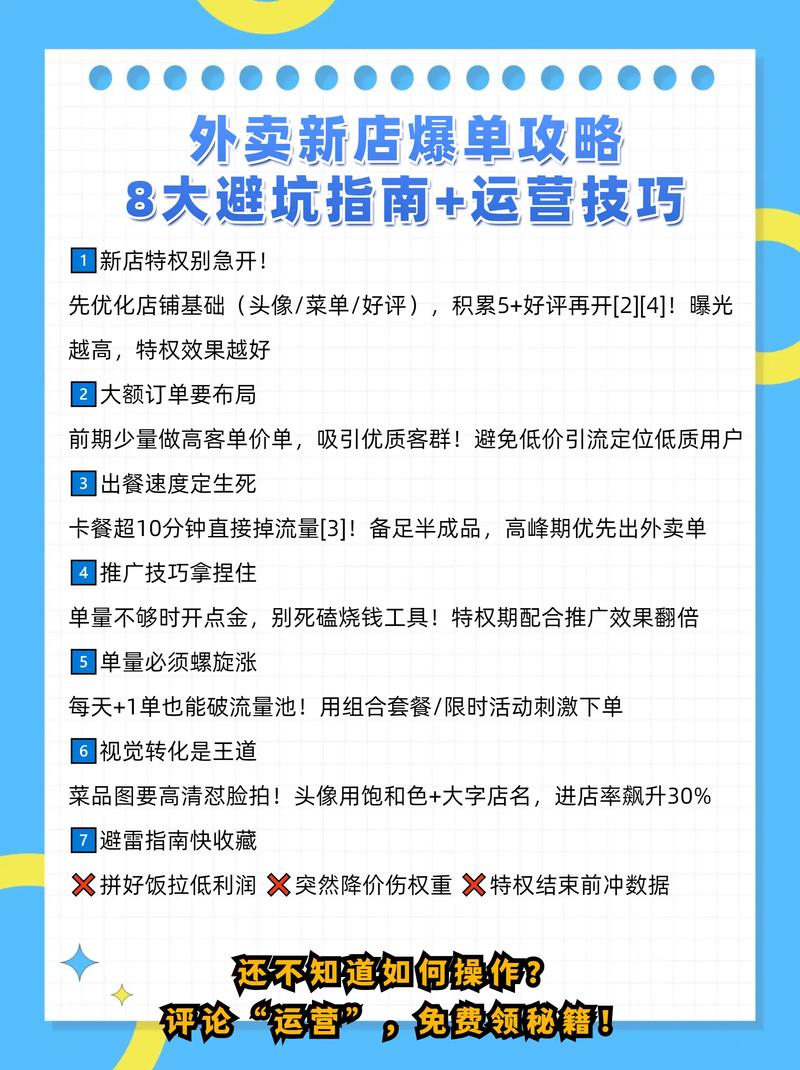 外卖新店爆单攻略
8大避坑指南+运营技巧

1 新店特权别急开！
先优化店铺基础（头像/菜单/好评），积累5+好评再开[2][4]！曝光越高，特权效果越好

2 大额订单要布局
前期少量做高客单价单，吸引优质客群！避免低价引流定位低质用户

3 出餐速度定生死
卡餐超10分钟直接掉流量[3]！备足半成品，高峰期优先出外卖单

4 推广技巧拿捏住
单量不够时开点金，别死磕烧钱工具！特权期配合推广效果翻倍

5 单量必须螺旋涨
每天+1单也能破流量池！用组合套餐/限时活动刺激下单

6 视觉转化是王道
菜品图要高清怼脸拍！头像用饱和色+大字店名，进店率飙升30%

7 避雷指南快收藏
❌拼好饭拉低利润 ❌突然降价伤权重 ❌特权结束前冲数据

还不知道如何操作？
评论“运营”，免费领秘籍！